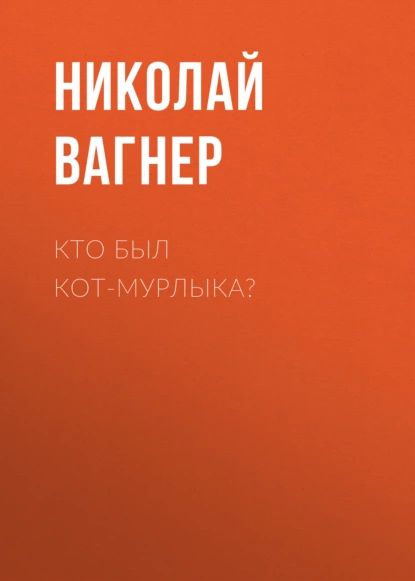 НИКОЛАЙ ВАГНЕР

КТО БЫЛ КОТ-МУРЛЫКА?